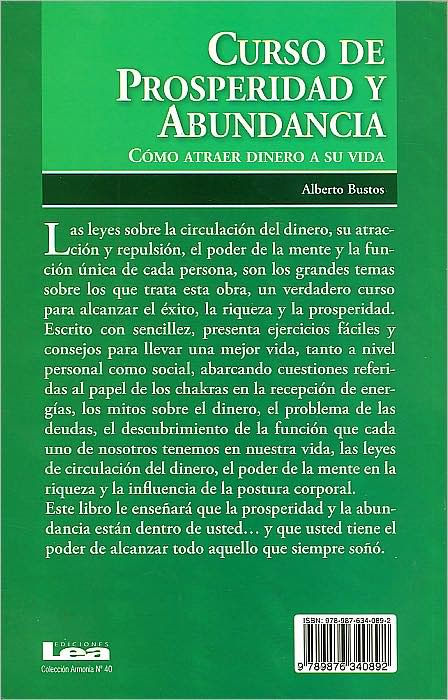 CURSO DE PROSPERIDAD Y ABUNDANCIA

CÓMO ATRAER DINERO A SU VIDA

Alberto Bustos

Las leyes sobre la circulación del dinero, su atracción y repulsión, el poder de la mente y la función única de cada persona, son los grandes temas sobre los que trata esta obra, un verdadero curso para alcanzar el éxito, la riqueza y la prosperidad. Escrito con sencillez, presenta ejercicios fáciles y consejos para llevar una mejor vida, tanto a nivel personal como social, abarcando cuestiones referidas al papel de los chakras en la recepción de energías, los mitos sobre el dinero, el problema de las deudas, el descubrimiento de la función que cada uno de nosotros tenemos en nuestra vida, las leyes de circulación del dinero, el poder de la mente en la riqueza y la influencia de la postura corporal.

Este libro le enseñará que la prosperidad y la abundancia están dentro de usted… y que usted tiene el poder de alcanzar todo aquello que siempre soñó.

EDICIONES Lea

Colección Armonía Nº 40

ISBN: 978-987-634-089-2

9 789876 340892